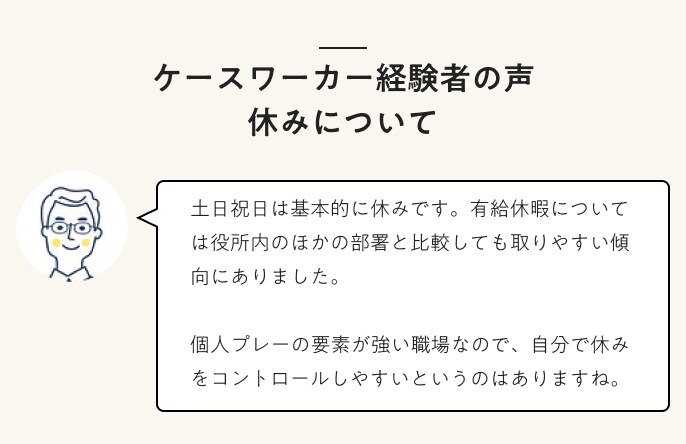 ケースワーカー経験者の声
休みについて

土日祝日は基本的に休みです。有給休暇については役所内のほかの部署と比較しても取りやすい傾向にありました。

個人プレーの要素が強い職場なので、自分で休みをコントロールしやすいというのはありますね。